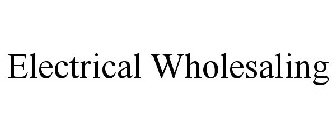 Electrical Wholesaling